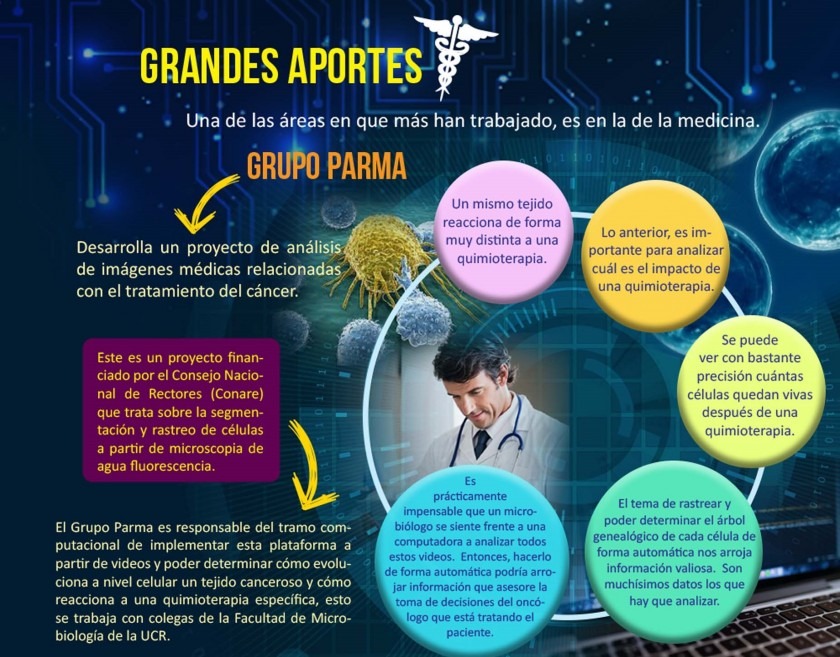 GRANDES APORTES

Una de las áreas en que más han trabajado, es en la de la medicina.

GRUPO PARMA

Desarrolla un proyecto de análisis de imágenes médicas relacionadas con el tratamiento del cáncer.

Este es un proyecto financiado por el Consejo Nacional de Rectores (Conare) que trata sobre la segmentación y rastreo de células a partir de microscopia de agua fluorescencia.

El Grupo Parma es responsable del tramo computacional de implementar esta plataforma a partir de videos y poder determinar cómo evoluciona a nivel celular un tejido canceroso y cómo reacciona a una quimioterapia específica, esto se trabaja con colegas de la Facultad de Microbiología de la UCR.

Un mismo tejido reacciona de forma muy distinta a una quimioterapia.

Lo anterior, es importante para analizar cuál es el impacto de una quimioterapia.

Se puede ver con bastante precisión cuántas células quedan vivas después de una quimioterapia.

Es prácticamente impensable que un microbiólogo se siente frente a una computadora a analizar todos estos videos. Entonces, hacerlo de forma automática podría arrojar información que asesore la toma de decisiones del oncólogo que está tratando el paciente.

El tema de rastrear y poder determinar el árbol genealógico de cada célula de forma automática nos arroja información valiosa. Son muchísimos datos los que hay que analizar.